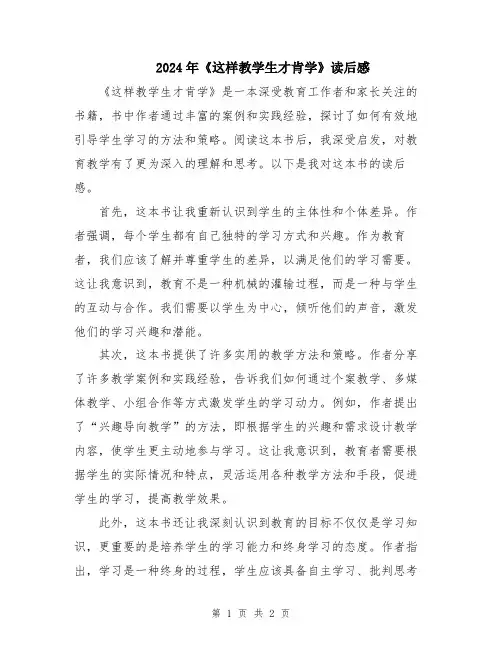 2024年《这样教学生才肯学》读后感

《这样教学生才肯学》是一本深受教育工作者和家长关注的书籍，书中作者通过丰富的案例和实践经验，探讨了如何有效地引导学生学习的方法和策略。阅读这本书后，我深受启发，对教育教学有了更为深入的理解和思考。以下是我对这本书的读后感。

首先，这本书让我重新认识到学生的主体性和个体差异。作者强调，每个学生都有自己独特的学习方式和兴趣。作为教育者，我们应该了解并尊重学生的差异，以满足他们的学习需要。这让我意识到，教育不是一种机械的灌输过程，而是一种与学生的互动与合作。我们需要以学生为中心，倾听他们的声音，激发他们的学习兴趣和潜能。

其次，这本书提供了许多实用的教学方法和策略。作者分享了许多教学案例和实践经验，告诉我们如何通过个案教学、多媒体教学、小组合作等方式激发学生的学习动力。例如，作者提出了“兴趣导向教学”的方法，即根据学生的兴趣和需求设计教学内容，使学生更主动地参与学习。这让我意识到，教育者需要根据学生的实际情况和特点，灵活运用各种教学方法和手段，促进学生的学习，提高教学效果。

此外，这本书还让我深刻认识到教育的目标不仅仅是学习知识，更重要的是培养学生的学习能力和终身学习的态度。作者指出，学习是一种终身的过程，学生应该具备自主学习、批判思考

第 1 页 共 2 页